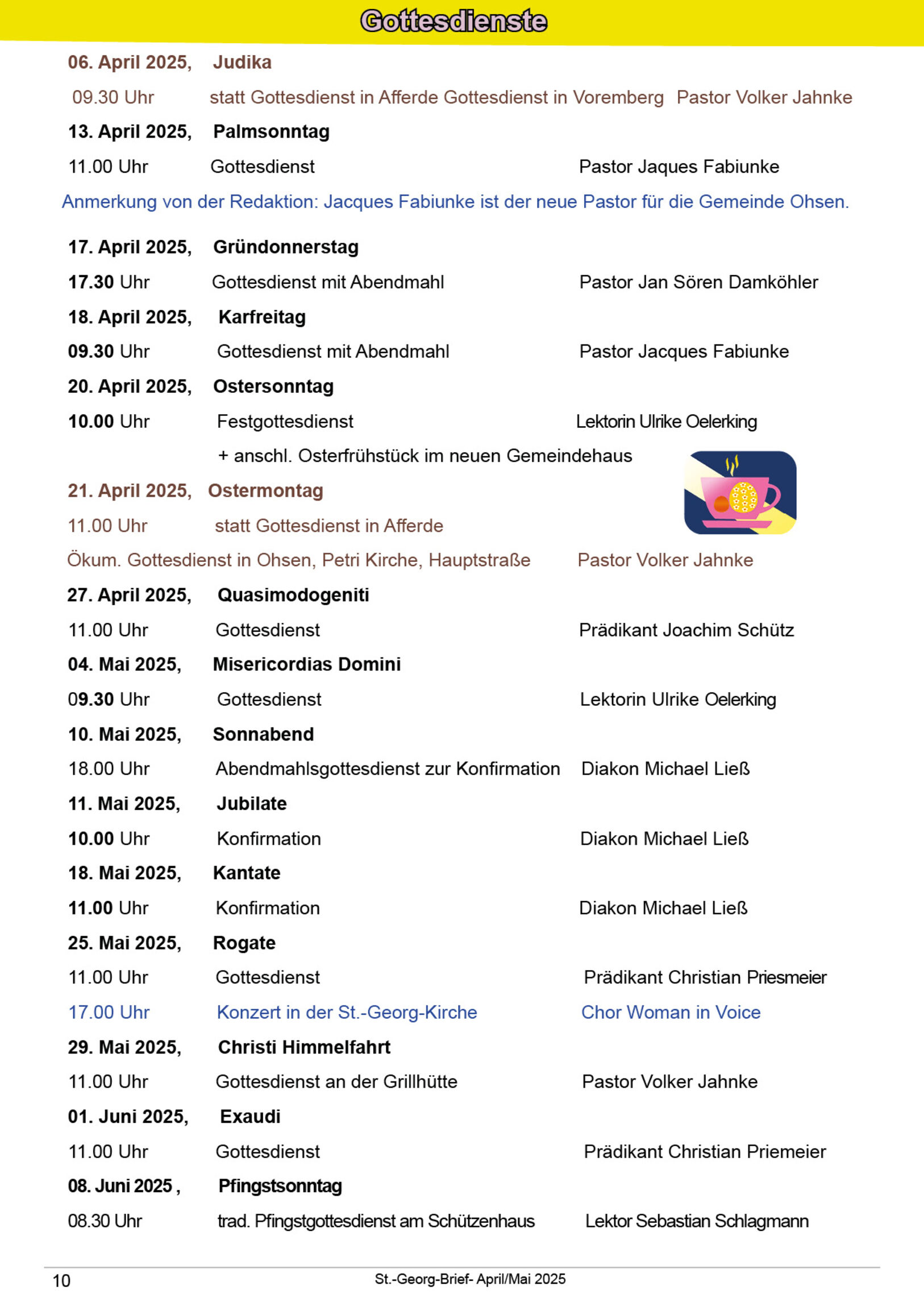 Gottesdienste

06. April 2025, Judika

09.30 Uhr statt Gottesdienst in Afferde Gottesdienst in Voremberg Pastor Volker Jahnke

13. April 2025, Palmsonntag

11.00 Uhr Gottesdienst Pastor Jaques Fabiunke

Anmerkung von der Redaktion: Jacques Fabiunke ist der neue Pastor für die Gemeinde Ohsen.

17. April 2025, Gründonnerstag

17.30 Uhr Gottesdienst mit Abendmahl Pastor Jan Sören Damköhler

18. April 2025, Karfreitag

09.30 Uhr Gottesdienst mit Abendmahl Pastor Jacques Fabiunke

20. April 2025, Ostersonntag

10.00 Uhr Festgottesdienst Lektorin Ulrike Oelerking

+ anschl. Osterfrühstück im neuen Gemeindehaus

21. April 2025, Ostermontag

11.00 Uhr statt Gottesdienst in Afferde

Ökum. Gottesdienst in Ohsen, Petri Kirche, Hauptstraße Pastor Volker Jahnke

27. April 2025, Quasimodogeniti

11.00 Uhr Gottesdienst Prädikant Joachim Schütz

04. Mai 2025, Misericordias Domini

09.30 Uhr Gottesdienst Lektorin Ulrike Oelerking

10. Mai 2025, Sonnabend

18.00 Uhr Abendmahlsgottesdienst zur Konfirmation Diakon Michael Ließ

11. Mai 2025, Jubilate

10.00 Uhr Konfirmation Diakon Michael Ließ

18. Mai 2025, Kantate

11.00 Uhr Konfirmation Diakon Michael Ließ

25. Mai 2025, Rogate

11.00 Uhr Gottesdienst Prädikant Christian Priesmeier

17.00 Uhr Konzert in der St.-Georg-Kirche Chor Woman in Voice

29. Mai 2025, Christi Himmelfahrt

11.00 Uhr Gottesdienst an der Grillhütte Pastor Volker Jahnke

01. Juni 2025, Exaudi

11.00 Uhr Gottesdienst Prädikant Christian Priemeier

08. Juni 2025 , Pfingstsonntag

08.30 Uhr trad. Pfingstgottesdienst am Schützenhaus Lektor Sebastian Schlagmann

10 St.-Georg-Brief- April/Mai 2025